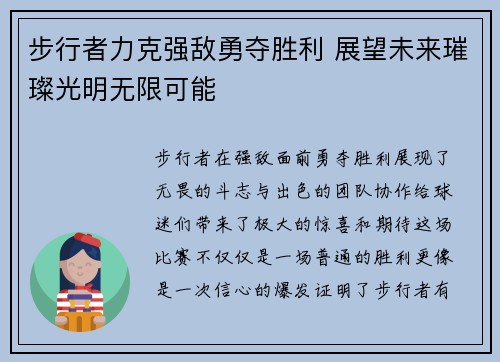 步行者力克强敌勇夺胜利 展望未来璀璨光明无限可能

步行者在强敌面前勇夺胜利展现了无畏的斗志与出色的团队协作给球迷们带来了极大的惊喜和期待这场比赛不仅仅是一场普通的胜利更像是一次信心的爆发证明了步行者有